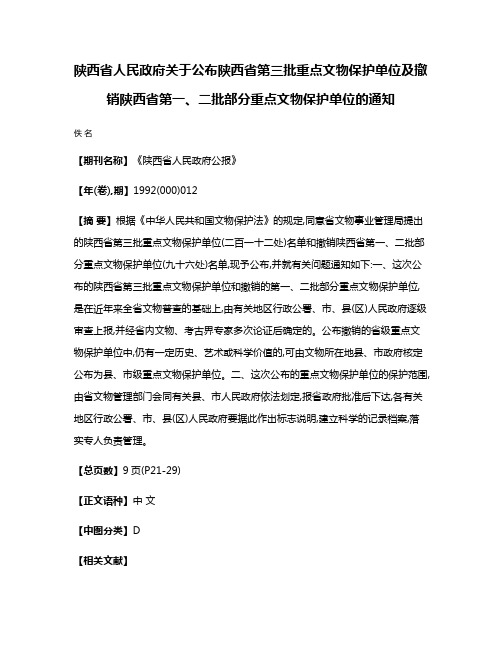 陕西省人民政府关于公布陕西省第三批重点文物保护单位及撤销陕西省第一、二批部分重点文物保护单位的通知

佚名

【期刊名称】《陕西省人民政府公报》

【年(卷),期】1992(000)012

【摘 要】根据《中华人民共和国文物保护法》的规定,同意省文物事业管理局提出的陕西省第三批重点文物保护单位(二百一十二处)名单和撤销陕西省第一、二批部分重点文物保护单位(九十六处)名单,现予公布,并就有关问题通知如下:一、这次公布的陕西省第三批重点文物保护单位和撤销的第一、二批部分重点文物保护单位,是在近年来全省文物普查的基础上,由有关地区行政公署、市、县(区)人民政府逐级审查上报,并经省内文物、考古界专家多次论证后确定的。公布撤销的省级重点文物保护单位中,仍有一定历史、艺术或科学价值的,可由文物所在地县、市政府核定公布为县、市级重点文物保护单位。二、这次公布的重点文物保护单位的保护范围,由省文物管理部门会同有关县、市人民政府依法划定,报省政府批准后下达,各有关地区行政公署、市、县(区)人民政府要据此作出标志说明,建立科学的记录档案,落实专人负责管理。

【总页数】9页(P21-29)

【正文语种】中 文

【中图分类】D

【相关文献】